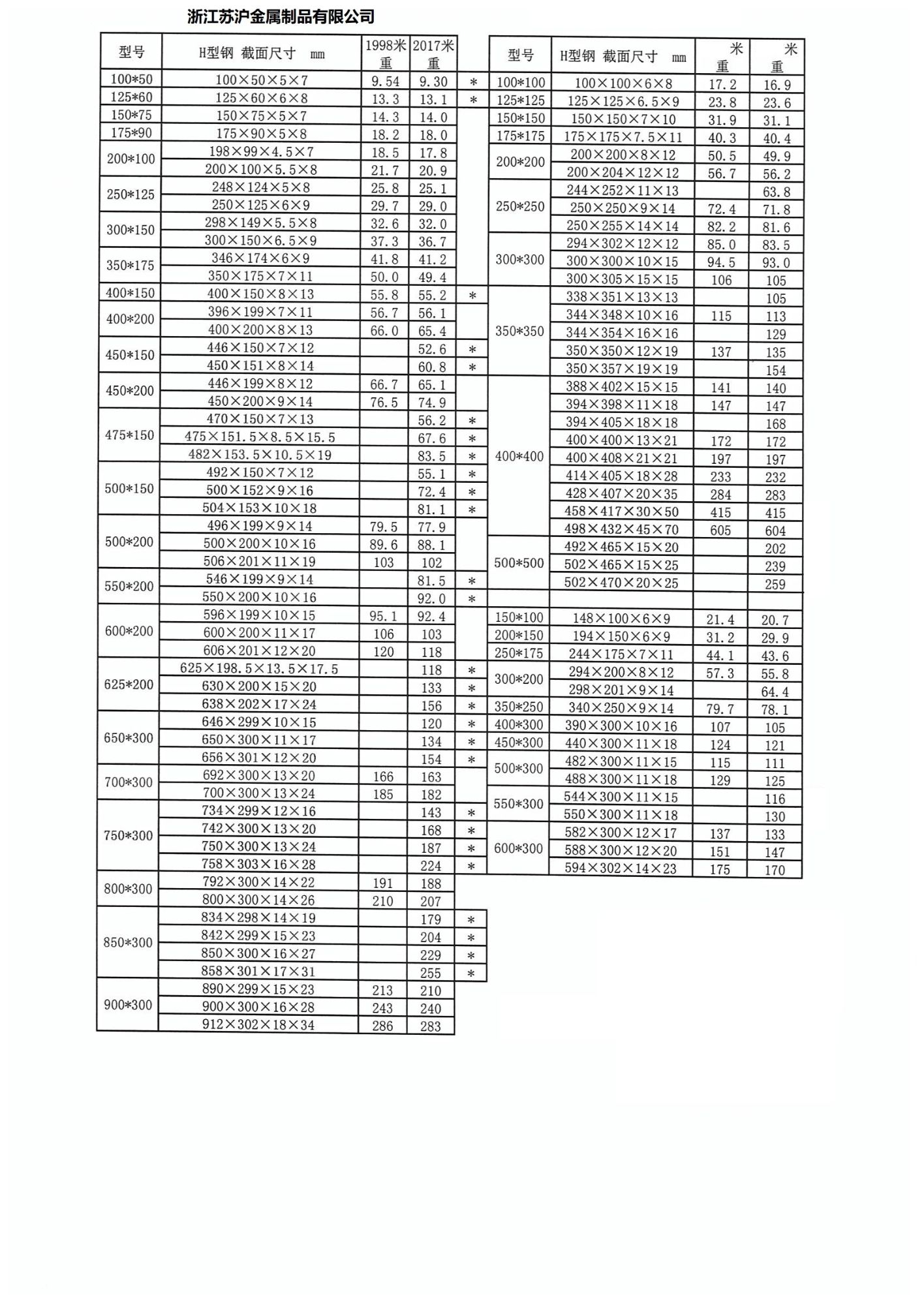 浙江苏沪金属制品有限公司

| 型号 | H型钢 截面尺寸 mm | 1998米重 | 2017米重 | |
|---|---|---|---|---|
| 100*50 | 100×50×5×7 | 9.54 | 9.30 | * |
| 125*60 | 125×60×6×8 | 13.3 | 13.1 | * |
| 150*75 | 150×75×5×7 | 14.3 | 14.0 | |
| 175*90 | 175×90×5×8 | 18.2 | 18.0 | |
| 200*100 | 198×99×4.5×7 | 18.5 | 17.8 | |
| | 200×100×5.5×8 | 21.7 | 20.9 | |
| 250*125 | 248×124×5×8 | 25.8 | 25.1 | |
| | 250×125×6×9 | 29.7 | 29.0 | |
| 300*150 | 298×149×5.5×8 | 32.6 | 32.0 | |
| | 300×150×6.5×9 | 37.3 | 36.7 | |
| 350*175 | 346×174×6×9 | 41.8 | 41.2 | |
| | 350×175×7×11 | 50.0 | 49.4 | |
| 400*150 | 400×150×8×13 | 55.8 | 55.2 | * |
| 400*200 | 396×199×7×11 | 56.7 | 56.1 | |
| | 400×200×8×13 | 66.0 | 65.4 | |
| 450*150 | 446×150×7×12 | | 52.6 | * |
| | 450×151×8×14 | | 60.8 | * |
| 450*200 | 446×199×8×12 | 66.7 | 65.1 | |
| | 450×200×9×14 | 76.5 | 74.9 | |
| 475*150 | 470×150×7×13 | | 56.2 | * |
| | 475×151.5×8.5×15.5 | | 67.6 | * |
| | 482×153.5×10.5×19 | | 83.5 | * |
| 500*150 | 492×150×7×12 | | 55.1 | * |
| | 500×152×9×16 | | 72.4 | * |
| | 504×153×10×18 | | 81.1 | * |
| 500*200 | 496×199×9×14 | 79.5 | 77.9 | |
| | 500×200×10×16 | 89.6 | 88.1 | |
| | 506×201×11×19 | 103 | 102 | |
| 550*200 | 546×199×9×14 | | 81.5 | * |
| | 550×200×10×16 | | 92.0 | * |
| 600*200 | 596×199×10×15 | 95.1 | 92.4 | |
| | 600×200×11×17 | 106 | 103 | |
| | 606×201×12×20 | 120 | 118 | |
| 625*200 | 625×198.5×13.5×17.5 | | 118 | * |
| | 630×200×15×20 | | 133 | * |
| | 638×202×17×24 | | 156 | * |
| 650*300 | 646×299×10×15 | | 120 | * |
| | 650×300×11×17 | | 134 | * |
| | 656×301×12×20 | | 154 | * |
| 700*300 | 692×300×13×20 | 166 | 163 | |
| | 700×300×13×24 | 185 | 182 | |
| 750*300 | 734×299×12×16 | | 143 | * |
| | 742×300×13×20 | | 168 | * |
| | 750×300×13×24 | | 187 | * |
| | 758×303×16×28 | | 224 | * |
| 800*300 | 792×300×14×22 | 191 | 188 | |
| | 800×300×14×26 | 210 | 207 | |
| 850*300 | 834×298×14×19 | | 179 | * |
| | 842×299×15×23 | | 204 | * |
| | 850×300×16×27 | | 229 | * |
| | 858×301×17×31 | | 255 | * |
| 900*300 | 890×299×15×23 | 213 | 210 | |
| | 900×300×16×28 | 243 | 240 | |
| | 912×302×18×34 | 286 | 283 | |

| 型号 | H型钢 截面尺寸 mm | 米重 | 米重 |
|---|---|---|---|
| 100*100 | 100×100×6×8 | 17.2 | 16.9 |
| 125*125 | 125×125×6.5×9 | 23.8 | 23.6 |
| 150*150 | 150×150×7×10 | 31.9 | 31.1 |
| 175*175 | 175×175×7.5×11 | 40.3 | 40.4 |
| 200*200 | 200×200×8×12 | 50.5 | 49.9 |
| | 200×204×12×12 | 56.7 | 56.2 |
| 250*250 | 244×252×11×13 | | 63.8 |
| | 250×250×9×14 | 72.4 | 71.8 |
| | 250×255×14×14 | 82.2 | 81.6 |
| 300*300 | 294×302×12×12 | 85.0 | 83.5 |
| | 300×300×10×15 | 94.5 | 93.0 |
| | 300×305×15×15 | 106 | 105 |
| 350*350 | 338×351×13×13 | | 105 |
| | 344×348×10×16 | 115 | 113 |
| | 344×354×16×16 | | 129 |
| | 350×350×12×19 | 137 | 135 |
| | 350×357×19×19 | | 154 |
| 400*400 | 388×402×15×15 | 141 | 140 |
| | 394×398×11×18 | 147 | 147 |
| | 394×405×18×18 | | 168 |
| | 400×400×13×21 | 172 | 172 |
| | 400×408×21×21 | 197 | 197 |
| | 414×405×18×28 | 233 | 232 |
| | 428×407×20×35 | 284 | 283 |
| | 458×417×30×50 | 415 | 415 |
| | 498×432×45×70 | 605 | 604 |
| 500*500 | 492×465×15×20 | | 202 |
| | 502×465×15×25 | | 239 |
| | 502×470×20×25 | | 259 |
| | | | |
| 150*100 | 148×100×6×9 | 21.4 | 20.7 |
| 200*150 | 194×150×6×9 | 31.2 | 29.9 |
| 250*175 | 244×175×7×11 | 44.1 | 43.6 |
| 300*200 | 294×200×8×12 | 57.3 | 55.8 |
| | 298×201×9×14 | | 64.4 |
| 350*250 | 340×250×9×14 | 79.7 | 78.1 |
| 400*300 | 390×300×10×16 | 107 | 105 |
| 450*300 | 440×300×11×18 | 124 | 121 |
| 500*300 | 482×300×11×15 | 115 | 111 |
| | 488×300×11×18 | 129 | 125 |
| 550*300 | 544×300×11×15 | | 116 |
| | 550×300×11×18 | | 130 |
| 600*300 | 582×300×12×17 | 137 | 133 |
| | 588×300×12×20 | 151 | 147 |
| | 594×302×14×23 | 175 | 170 |